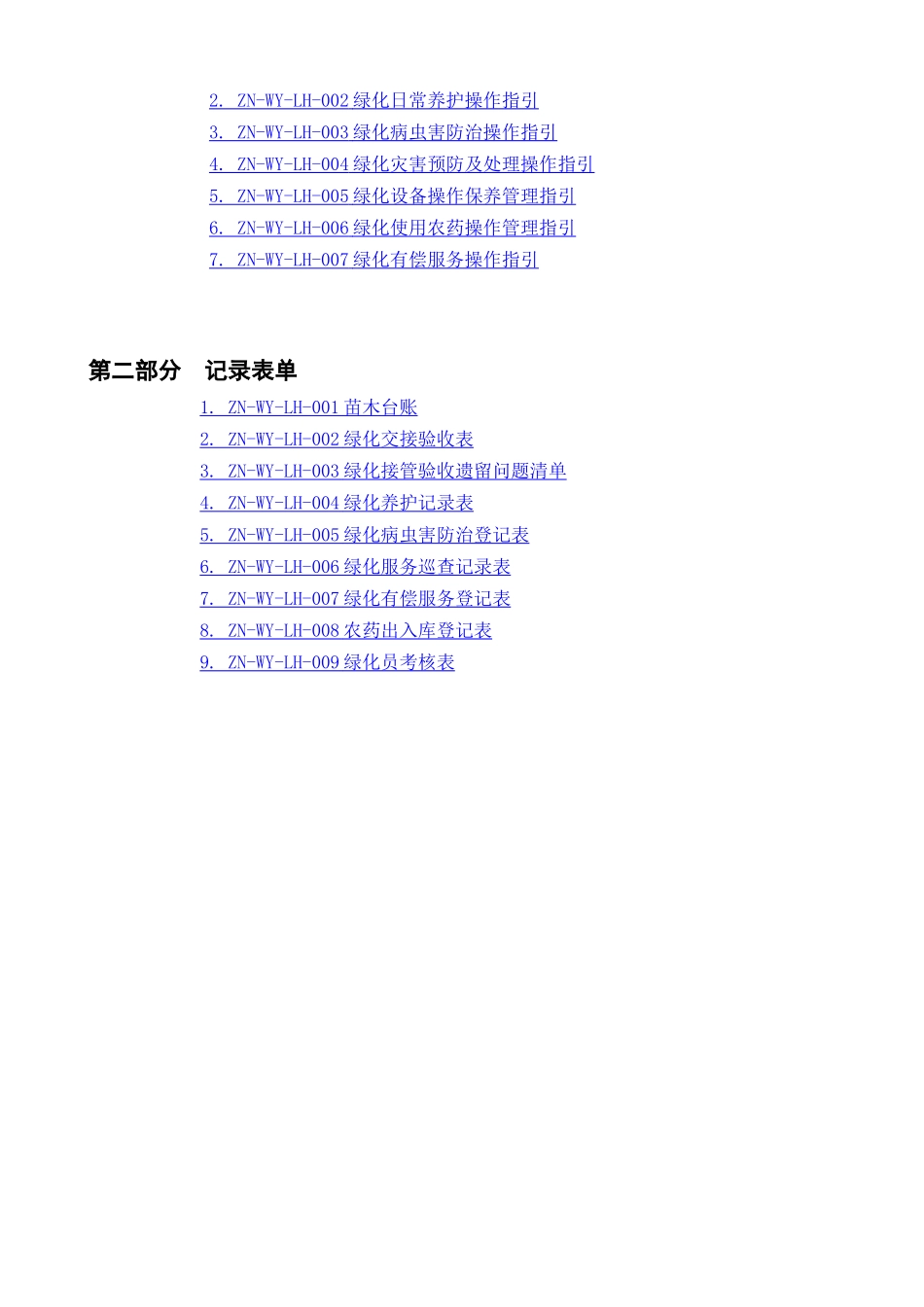 2. ZN-WY-LH-002绿化日常养护操作指引
3. ZN-WY-LH-003绿化病虫害防治操作指引
4. ZN-WY-LH-004绿化灾害预防及处理操作指引
5. ZN-WY-LH-005绿化设备操作保养管理指引
6. ZN-WY-LH-006绿化使用农药操作管理指引
7. ZN-WY-LH-007绿化有偿服务操作指引

第二部分 记录表单
1. ZN-WY-LH-001苗木台账
2. ZN-WY-LH-002绿化交接验收表
3. ZN-WY-LH-003绿化接管验收遗留问题清单
4. ZN-WY-LH-004绿化养护记录表
5. ZN-WY-LH-005绿化病虫害防治登记表
6. ZN-WY-LH-006绿化服务巡查记录表
7. ZN-WY-LH-007绿化有偿服务登记表
8. ZN-WY-LH-008农药出入库登记表
9. ZN-WY-LH-009绿化员考核表